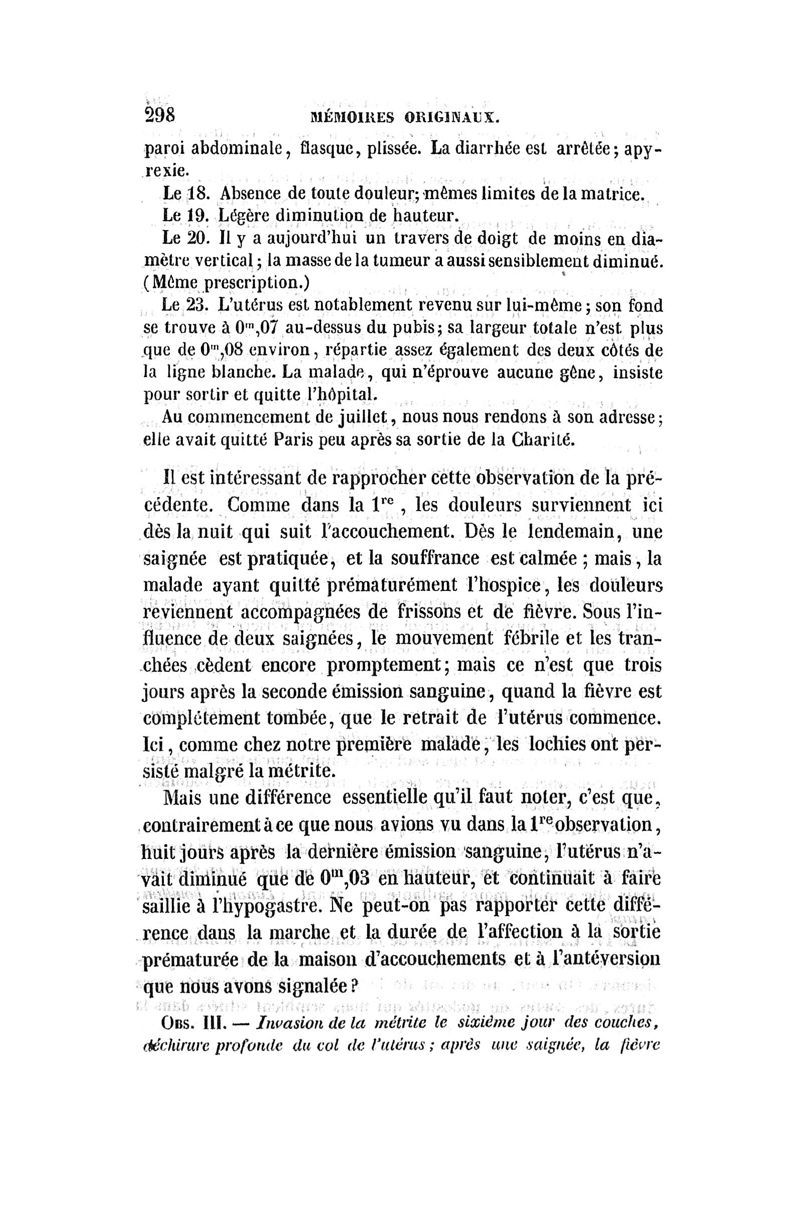 298 MÉMOIRES ORIGINAUX.

paroi abdominale, flasque, plissée. La diarrhée est arrêtée; apyrexie.

Le 18. Absence de toute douleur; mêmes limites de la matrice.

Le 19. Légère diminution de hauteur.

Le 20. Il y a aujourd'hui un travers de doigt de moins en diamètre vertical; la masse de la tumeur a aussi sensiblement diminué. (Même prescription.)

Le 23. L'utérus est notablement revenu sur lui-même; son fond se trouve à $0^m,07$ au-dessus du pubis; sa largeur totale n'est plus que de $0^m,08$ environ, répartie assez également des deux côtés de la ligne blanche. La malade, qui n'éprouve aucune gêne, insiste pour sortir et quitte l'hôpital.

Au commencement de juillet, nous nous rendons à son adresse; elle avait quitté Paris peu après sa sortie de la Charité.

Il est intéressant de rapprocher cette observation de la précédente. Comme dans la $1^{re}$, les douleurs surviennent ici dès la nuit qui suit l'accouchement. Dès le lendemain, une saignée est pratiquée, et la souffrance est calmée; mais, la malade ayant quitté prématurément l'hospice, les douleurs reviennent accompagnées de frissons et de fièvre. Sous l'influence de deux saignées, le mouvement fébrile et les tranchées cèdent encore promptement; mais ce n'est que trois jours après la seconde émission sanguine, quand la fièvre est complétement tombée, que le retrait de l'utérus commence. Ici, comme chez notre première malade, les lochies ont persisté malgré la métrite.

Mais une différence essentielle qu'il faut noter, c'est que, contrairement à ce que nous avions vu dans la $1^{re}$ observation, huit jours après la dernière émission sanguine, l'utérus n'avait diminué que de $0^m,03$ en hauteur, et continuait à faire saillie à l'hypogastre. Ne peut-on pas rapporter cette différence dans la marche et la durée de l'affection à la sortie prématurée de la maison d'accouchements et à l'antéversion que nous avons signalée?

Obs. III. — Invasion de la métrite le sixième jour des couches, déchirure profonde du col de l'utérus; après une saignée, la fièvre